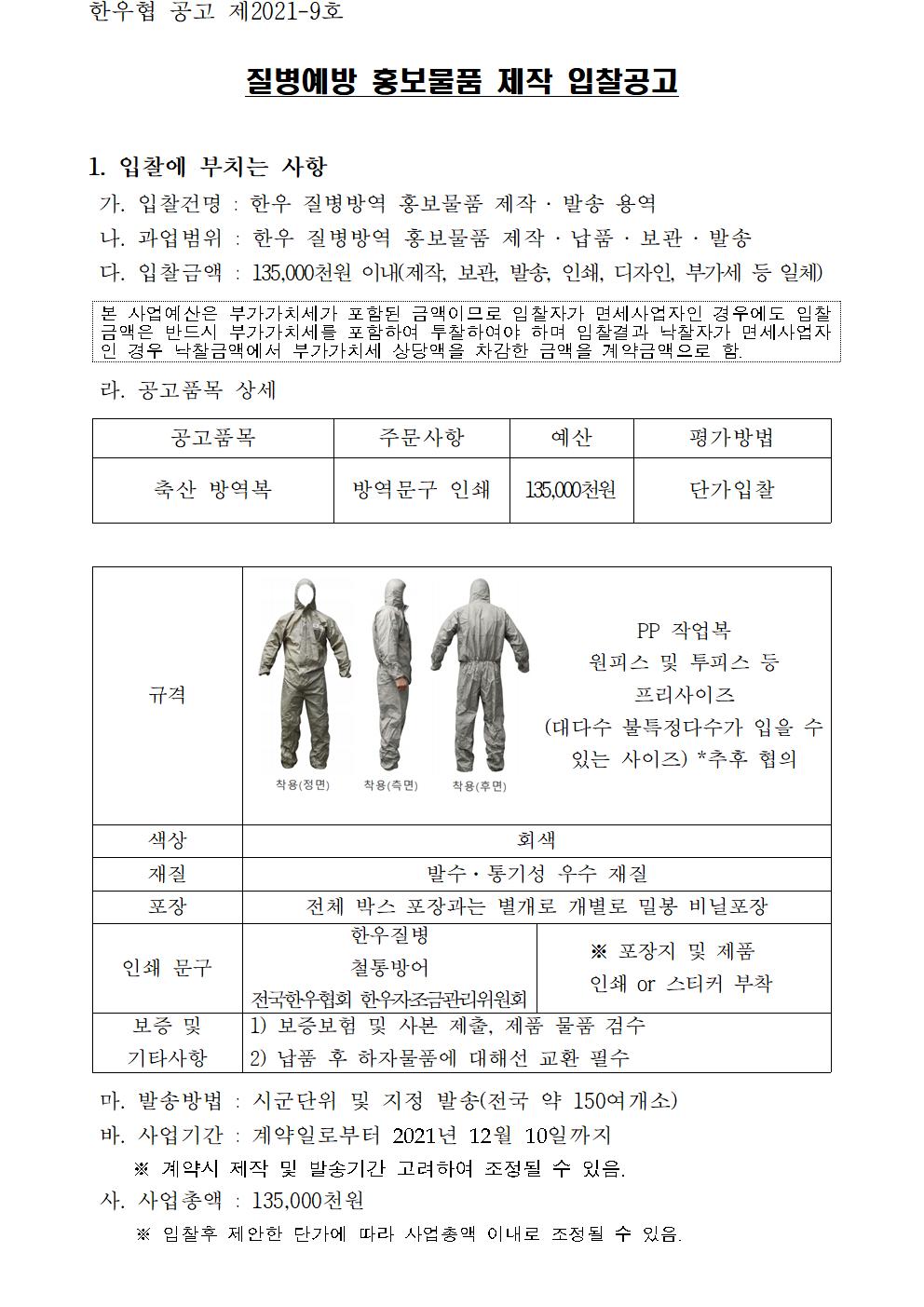 한우협 공고 제2021-9호

질병예방 홍보물품 제작 입찰공고

1. 입찰에 부치는 사항

가. 입찰건명 : 한우 질병방역 홍보물품 제작 · 발송 용역

나. 과업범위 : 한우 질병방역 홍보물품 제작 · 납품 · 보관 · 발송

다. 입찰금액 : 135,000천원 이내(제작, 보관, 발송, 인쇄, 디자인, 부가세 등 일체)

본 사업예산은 부가가치세가 포함된 금액이므로 입찰자가 면세사업자인 경우에도 입찰금액은 반드시 부가가치세를 포함하여 투찰하여야 하며 입찰결과 낙찰자가 면세사업자인 경우 낙찰금액에서 부가가치세 상당액을 차감한 금액을 계약금액으로 함.

라. 공고품목 상세

| 공고품목 | 주문사항 | 예산 | 평가방법 |
|---|---|---|---|
| 축산 방역복 | 방역문구 인쇄 | 135,000천원 | 단가입찰 |

| 규격 | 착용(정면) 착용(측면) 착용(후면) | PP 작업복 원피스 및 투피스 등 프리사이즈 (대다수 불특정다수가 입을 수 있는 사이즈) *추후 협의 |
|---|---|---|
| 색상 | 회색 | |
| 재질 | 발수·통기성 우수 재질 | |
| 포장 | 전체 박스 포장과는 별개로 개별로 밀봉 비닐포장 | |
| 인쇄 문구 | 한우질병 철통방어 전국한우협회 한우자조금관리위원회 | ※ 포장지 및 제품 인쇄 or 스티커 부착 |
| 보증 및 기타사항 | 1) 보증보험 및 사본 제출, 제품 물품 검수 2) 납품 후 하자물품에 대해선 교환 필수 | |

마. 발송방법 : 시군단위 및 지정 발송(전국 약 150여개소)

바. 사업기간 : 계약일로부터 2021년 12월 10일까지
※ 계약시 제작 및 발송기간 고려하여 조정될 수 있음.

사. 사업총액 : 135,000천원
※ 입찰후 제안한 단가에 따라 사업총액 이내로 조정될 수 있음.